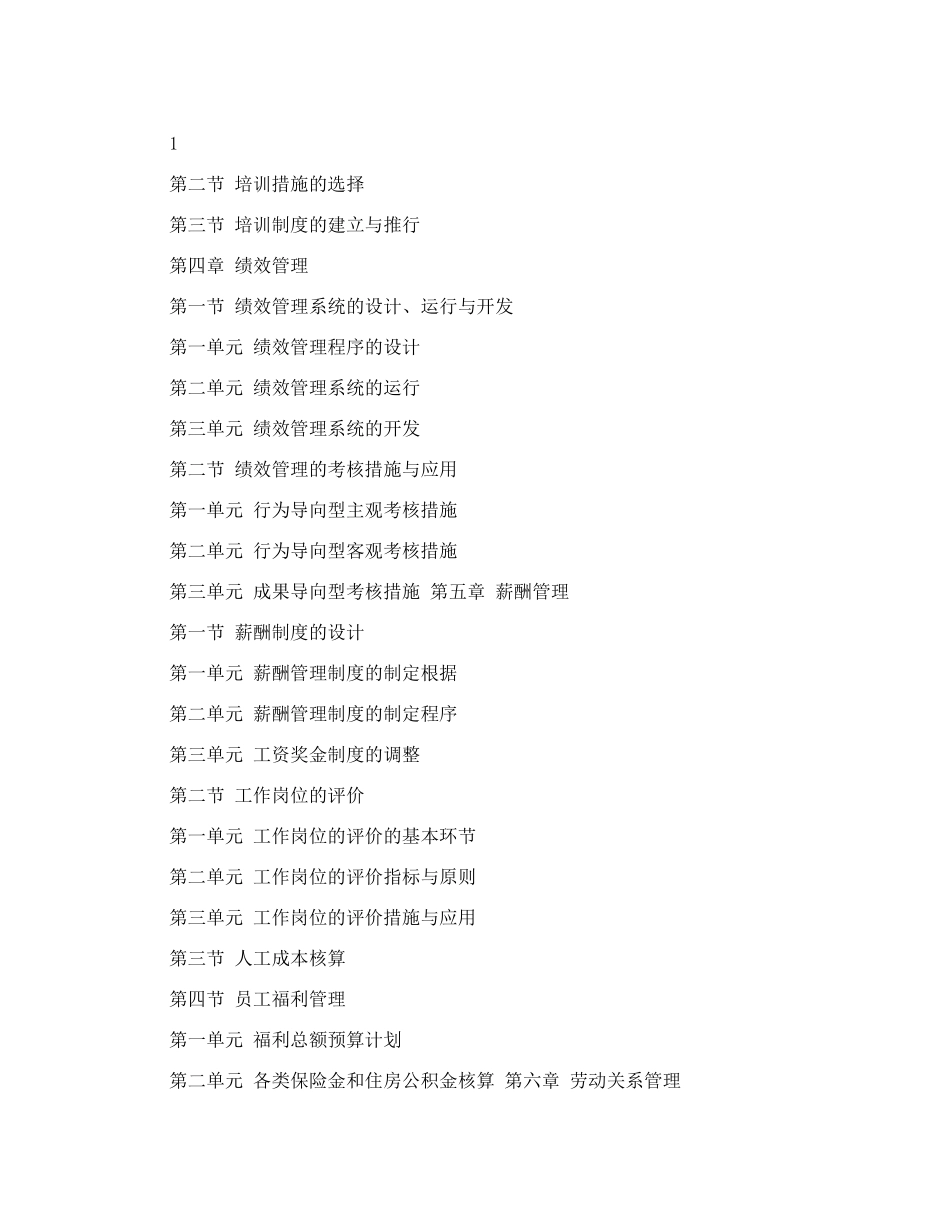 1

第二节 培训措施的选择

第三节 培训制度的建立与推行

第四章 绩效管理

第一节 绩效管理系统的设计、运行与开发

第一单元 绩效管理程序的设计

第二单元 绩效管理系统的运行

第三单元 绩效管理系统的开发

第二节 绩效管理的考核措施与应用

第一单元 行为导向型主观考核措施

第二单元 行为导向型客观考核措施

第三单元 成果导向型考核措施 第五章 薪酬管理

第一节 薪酬制度的设计

第一单元 薪酬管理制度的制定根据

第二单元 薪酬管理制度的制定程序

第三单元 工资奖金制度的调整

第二节 工作岗位的评价

第一单元 工作岗位的评价的基本环节

第二单元 工作岗位的评价指标与原则

第三单元 工作岗位的评价措施与应用

第三节 人工成本核算

第四节 员工福利管理

第一单元 福利总额预算计划

第二单元 各类保险金和住房公积金核算 第六章 劳动关系管理